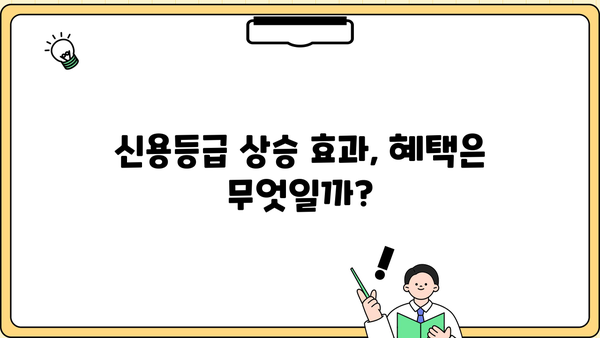 신용등급 상승 효과, 혜택은 무엇일까?